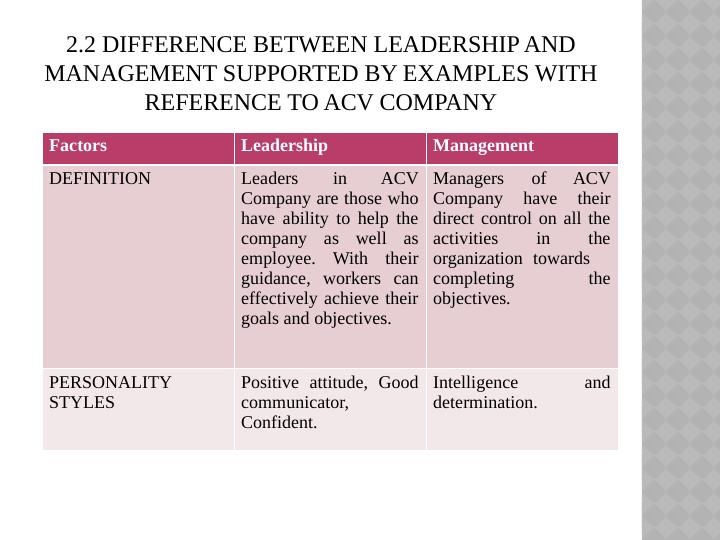 2.2 DIFFERENCE BETWEEN LEADERSHIP AND MANAGEMENT SUPPORTED BY EXAMPLES WITH REFERENCE TO ACV COMPANY

| Factors | Leadership | Management |
|---|---|---|
| DEFINITION | Leaders in ACV Company are those who have ability to help the company as well as employee. With their guidance, workers can effectively achieve their goals and objectives. | Managers of ACV Company have their direct control on all the activities in the organization towards completing the objectives. |
| PERSONALITY STYLES | Positive attitude, Good communicator, Confident. | Intelligence and determination. |